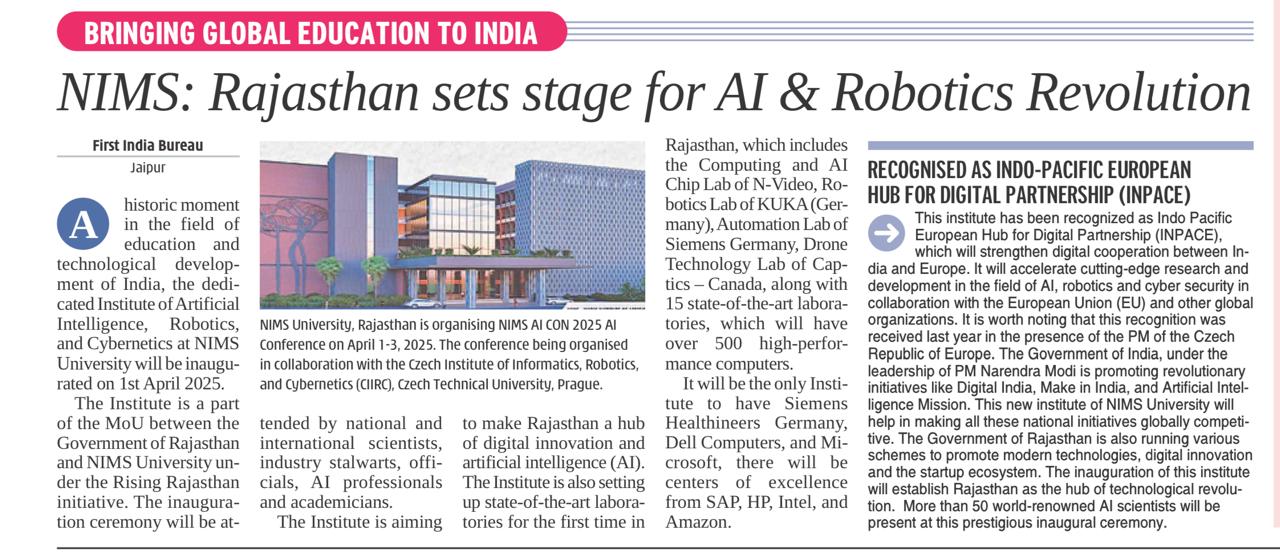 BRINGING GLOBAL EDUCATION TO INDIA

NIMS: Rajasthan sets stage for AI & Robotics Revolution

First India Bureau
Jaipur

A historic moment in the field of education and technological development of India, the dedicated Institute of Artificial Intelligence, Robotics, and Cybernetics at NIMS University will be inaugurated on 1st April 2025.

The Institute is a part of the MoU between the Government of Rajasthan and NIMS University under the Rising Rajasthan initiative. The inauguration ceremony will be attended by national and international scientists, industry stalwarts, officials, AI professionals and academicians.

The Institute is aiming to make Rajasthan a hub of digital innovation and artificial intelligence (AI). The Institute is also setting up state-of-the-art laboratories for the first time in Rajasthan, which includes the Computing and AI Chip Lab of N-Video, Robotics Lab of KUKA (Germany), Automation Lab of Siemens Germany, Drone Technology Lab of Captics – Canada, along with 15 state-of-the-art laboratories, which will have over 500 high-performance computers.

It will be the only Institute to have Siemens Healthineers Germany, Dell Computers, and Microsoft, there will be centers of excellence from SAP, HP, Intel, and Amazon.

NIMS University, Rajasthan is organising NIMS AI CON 2025 AI Conference on April 1-3, 2025. The conference being organised in collaboration with the Czech Institute of Informatics, Robotics, and Cybernetics (CIIRC), Czech Technical University, Prague.

RECOGNISED AS INDO-PACIFIC EUROPEAN HUB FOR DIGITAL PARTNERSHIP (INPACE)

This institute has been recognized as Indo Pacific European Hub for Digital Partnership (INPACE), which will strengthen digital cooperation between India and Europe. It will accelerate cutting-edge research and development in the field of AI, robotics and cyber security in collaboration with the European Union (EU) and other global organizations. It is worth noting that this recognition was received last year in the presence of the PM of the Czech Republic of Europe. The Government of India, under the leadership of PM Narendra Modi is promoting revolutionary initiatives like Digital India, Make in India, and Artificial Intelligence Mission. This new institute of NIMS University will help in making all these national initiatives globally competitive. The Government of Rajasthan is also running various schemes to promote modern technologies, digital innovation and the startup ecosystem. The inauguration of this institute will establish Rajasthan as the hub of technological revolution. More than 50 world-renowned AI scientists will be present at this prestigious inaugural ceremony.